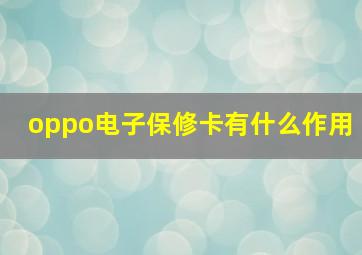 oppo电子保修卡有什么作用